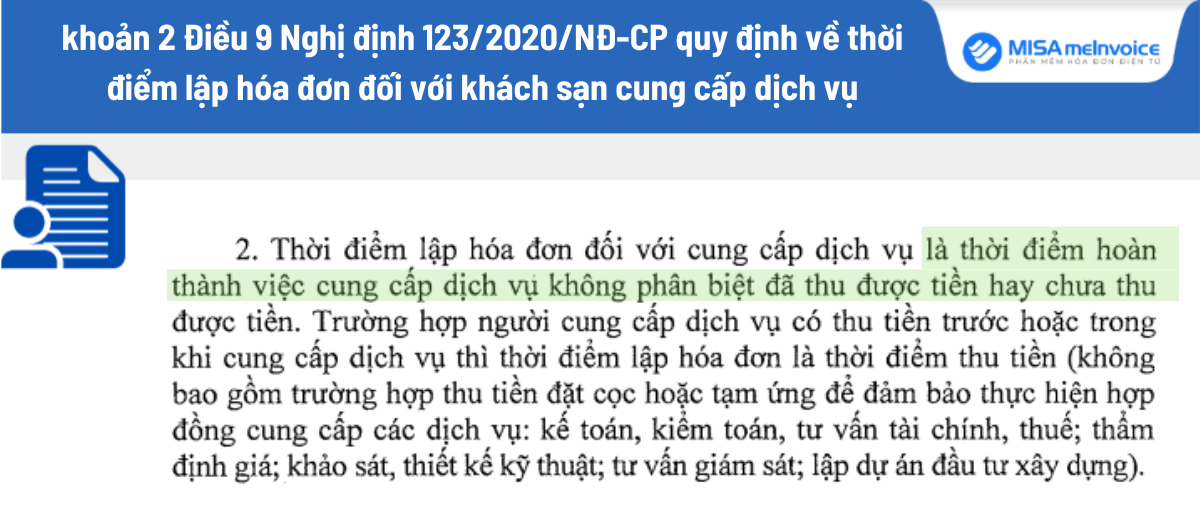 khoản 2 Điều 9 Nghị định 123/2020/NĐ-CP quy định về thời điểm lập hóa đơn đối với khách sạn cung cấp dịch vụ

MISA meInvoice
PHẦN MỀM HÓA ĐƠN ĐIỆN TỬ

2. Thời điểm lập hóa đơn đối với cung cấp dịch vụ là thời điểm hoàn thành việc cung cấp dịch vụ không phân biệt đã thu được tiền hay chưa thu được tiền. Trường hợp người cung cấp dịch vụ có thu tiền trước hoặc trong khi cung cấp dịch vụ thì thời điểm lập hóa đơn là thời điểm thu tiền (không bao gồm trường hợp thu tiền đặt cọc hoặc tạm ứng để đảm bảo thực hiện hợp đồng cung cấp các dịch vụ: kế toán, kiểm toán, tư vấn tài chính, thuế; thẩm định giá; khảo sát, thiết kế kỹ thuật; tư vấn giám sát; lập dự án đầu tư xây dựng).